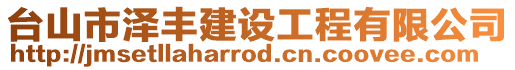 台山市泽丰建设工程有限公司
http://jmsetllaharrod.cn.coovee.com